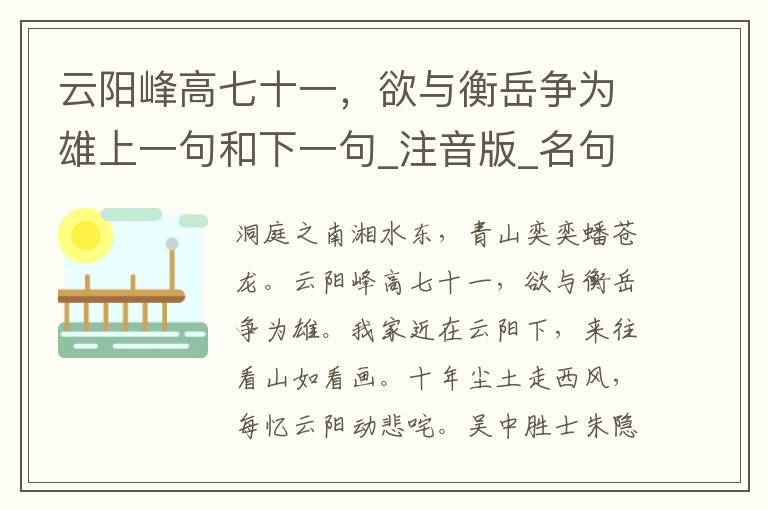 云阳峰高七十一，欲与衡岳争为雄上一句和下一句_注音版_名句

洞庭之南湘水东，青山奕奕蟠苍龙。云阳峰高七十一，欲与衡岳争为雄。我家近在云阳下，来往看山如看画。十年尘土走西风，每忆云阳动悲咤。吴中胜士朱隐